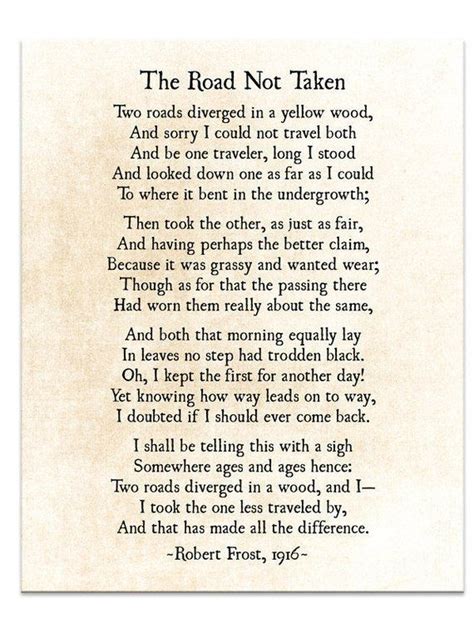 The Road Not Taken

Two roads diverged in a yellow wood,
And sorry I could not travel both
And be one traveler, long I stood
And looked down one as far as I could
To where it bent in the undergrowth;

Then took the other, as just as fair,
And having perhaps the better claim,
Because it was grassy and wanted wear;
Though as for that the passing there
Had worn them really about the same,

And both that morning equally lay
In leaves no step had trodden black.
Oh, I kept the first for another day!
Yet knowing how way leads on to way,
I doubted if I should ever come back.

I shall be telling this with a sigh
Somewhere ages and ages hence:
Two roads diverged in a wood, and I—
I took the one less traveled by,
And that has made all the difference.

~Robert Frost, 1916~